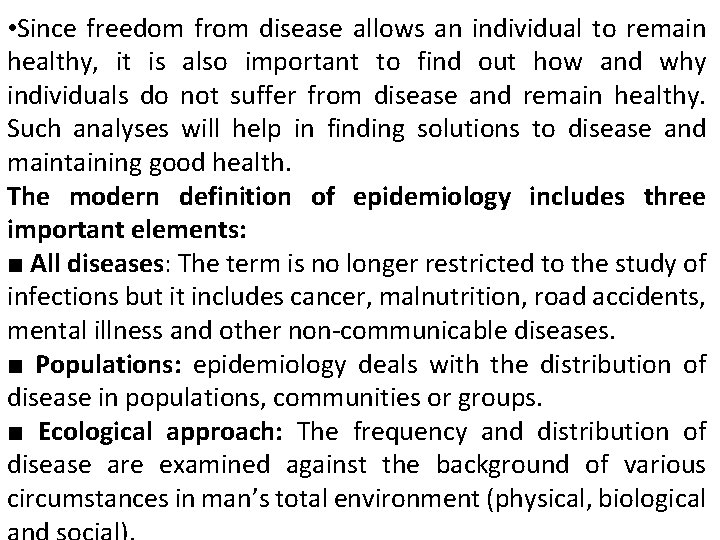 •Since freedom from disease allows an individual to remain healthy, it is also important to find out how and why individuals do not suffer from disease and remain healthy. Such analyses will help in finding solutions to disease and maintaining good health.

The modern definition of epidemiology includes three important elements:

■ All diseases: The term is no longer restricted to the study of infections but it includes cancer, malnutrition, road accidents, mental illness and other non-communicable diseases.

■ Populations: epidemiology deals with the distribution of disease in populations, communities or groups.

■ Ecological approach: The frequency and distribution of disease are examined against the background of various circumstances in man's total environment (physical, biological and social).